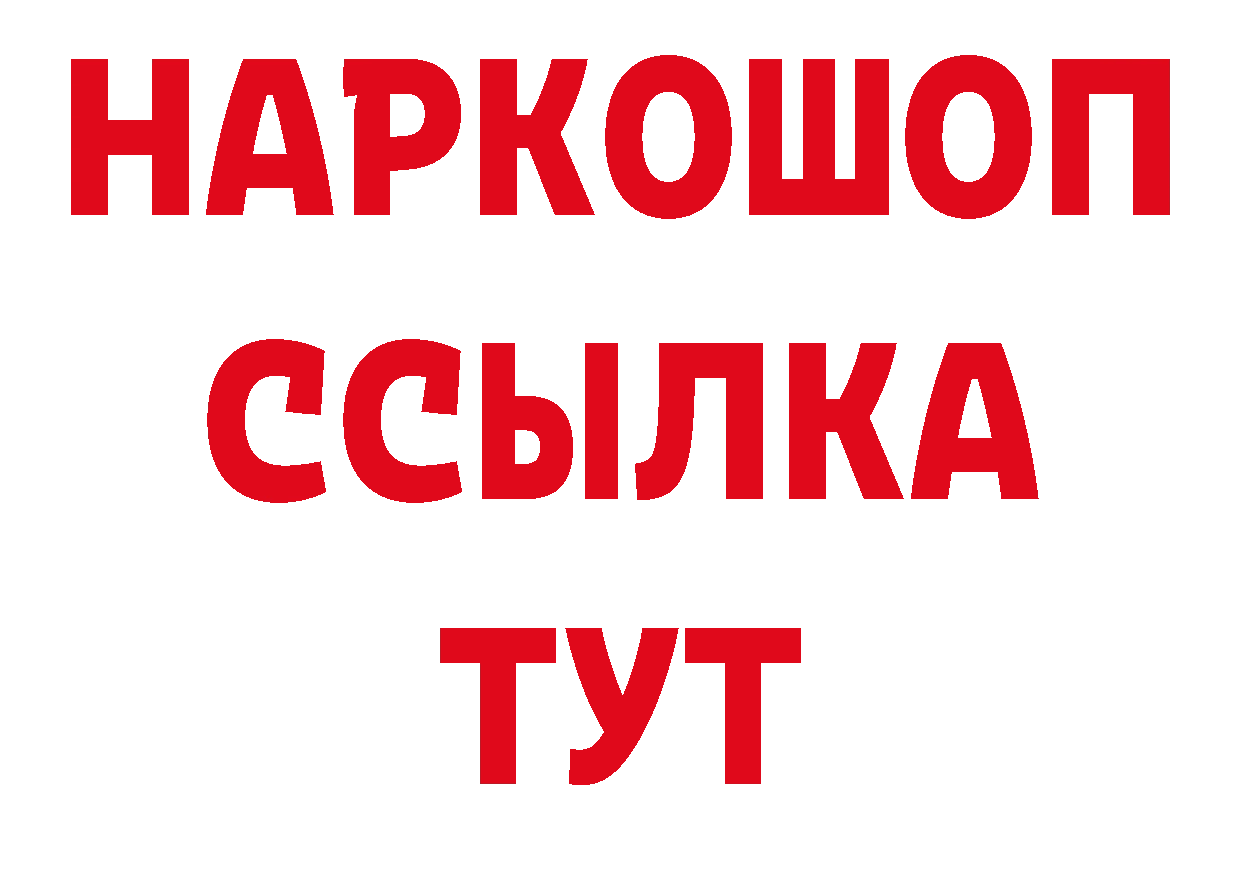 НАРКОШОП
ССЫЛКА
ТУТ